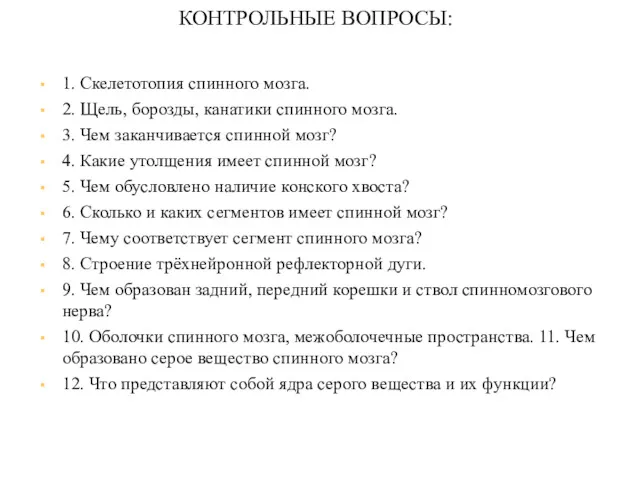 КОНТРОЛЬНЫЕ ВОПРОСЫ:

1. Скелетотопия спинного мозга.

2. Щель, борозды, канатики спинного мозга.

3. Чем заканчивается спинной мозг?

4. Какие утолщения имеет спинной мозг?

5. Чем обусловлено наличие конского хвоста?

6. Сколько и каких сегментов имеет спинной мозг?

7. Чему соответствует сегмент спинного мозга?

8. Строение трёхнейронной рефлекторной дуги.

9. Чем образован задний, передний корешки и ствол спинномозгового нерва?

10. Оболочки спинного мозга, межоболочечные пространства. 11. Чем образовано серое вещество спинного мозга?

12. Что представляют собой ядра серого вещества и их функции?